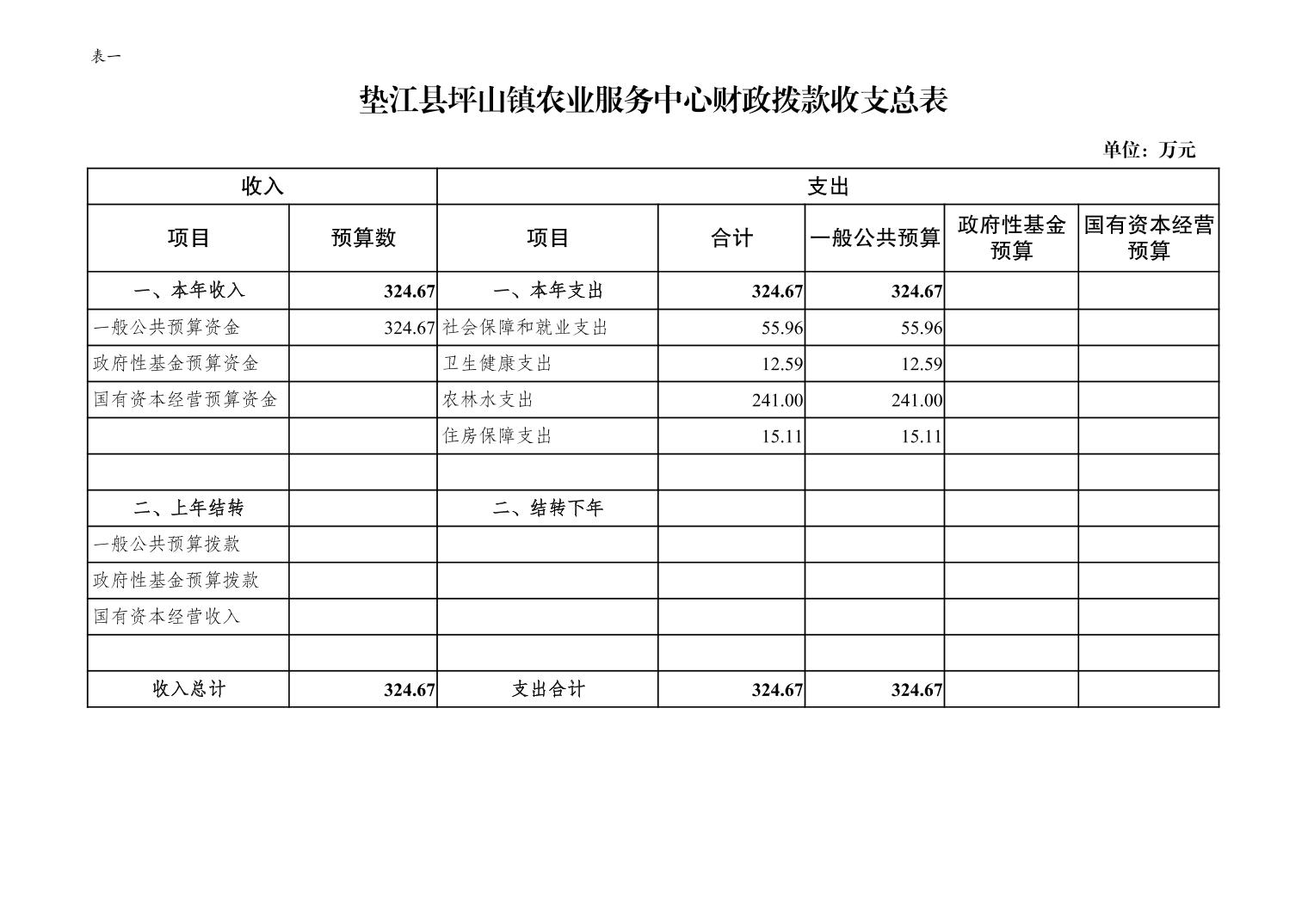 表一

垫江县坪山镇农业服务中心财政拨款收支总表

单位：万元

| 收入 | | 支出 | | | | |
|---|---|---|---|---|---|---|
| 项目 | 预算数 | 项目 | 合计 | 一般公共预算 | 政府性基金预算 | 国有资本经营预算 |
| 一、本年收入 | 324.67 | 一、本年支出 | 324.67 | 324.67 | | |
| 一般公共预算资金 | 324.67 | 社会保障和就业支出 | 55.96 | 55.96 | | |
| 政府性基金预算资金 | | 卫生健康支出 | 12.59 | 12.59 | | |
| 国有资本经营预算资金 | | 农林水支出 | 241.00 | 241.00 | | |
| | | 住房保障支出 | 15.11 | 15.11 | | |
| | | | | | | |
| 二、上年结转 | | 二、结转下年 | | | | |
| 一般公共预算拨款 | | | | | | |
| 政府性基金预算拨款 | | | | | | |
| 国有资本经营收入 | | | | | | |
| | | | | | | |
| 收入总计 | 324.67 | 支出合计 | 324.67 | 324.67 | | |